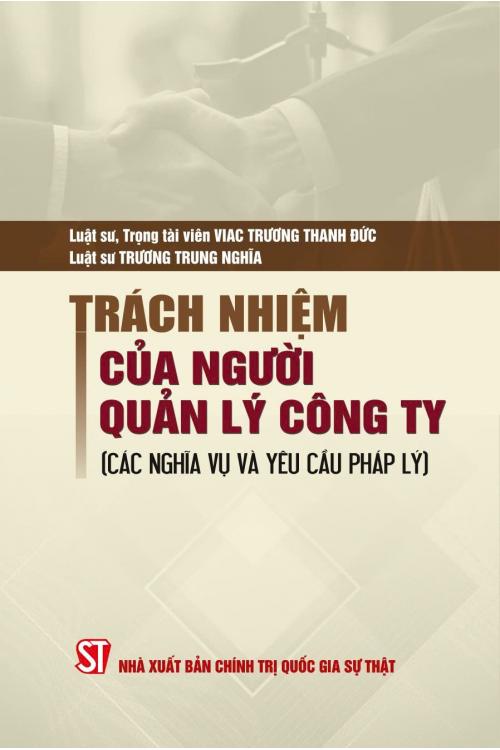 Luật sư, Trọng tài viên VIAC TRƯƠNG THANH ĐỨC
Luật sư TRƯƠNG TRUNG NGHĨA

TRÁCH NHIỆM CỦA NGƯỜI QUẢN LÝ CÔNG TY
(CÁC NGHĨA VỤ VÀ YÊU CẦU PHÁP LÝ)

ST
NHÀ XUẤT BẢN CHÍNH TRỊ QUỐC GIA SỰ THẬT